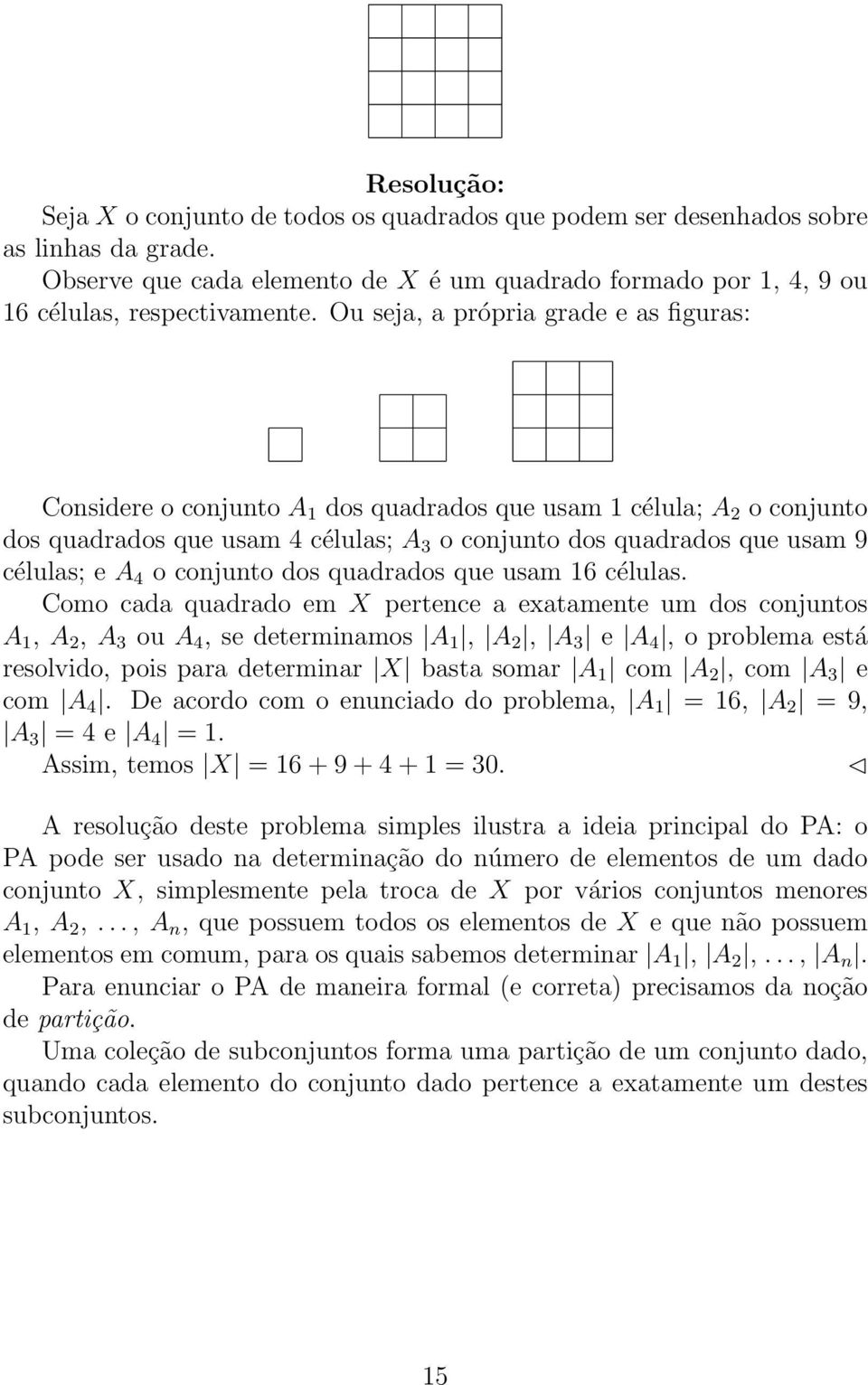 Resolução:
Seja $X$ o conjunto de todos os quadrados que podem ser desenhados sobre as linhas da grade.
Observe que cada elemento de $X$ é um quadrado formado por 1, 4, 9 ou 16 células, respectivamente. Ou seja, a própria grade e as figuras:

Considere o conjunto $A_1$ dos quadrados que usam 1 célula; $A_2$ o conjunto dos quadrados que usam 4 células; $A_3$ o conjunto dos quadrados que usam 9 células; e $A_4$ o conjunto dos quadrados que usam 16 células.
Como cada quadrado em $X$ pertence a exatamente um dos conjuntos $A_1$, $A_2$, $A_3$ ou $A_4$, se determinamos $|A_1|$, $|A_2|$, $|A_3|$ e $|A_4|$, o problema está resolvido, pois para determinar $|X|$ basta somar $|A_1|$ com $|A_2|$, com $|A_3|$ e com $|A_4|$. De acordo com o enunciado do problema, $|A_1| = 16$, $|A_2| = 9$, $|A_3| = 4$ e $|A_4| = 1$.
Assim, temos $|X| = 16 + 9 + 4 + 1 = 30$. $\lhd$

A resolução deste problema simples ilustra a ideia principal do PA: o PA pode ser usado na determinação do número de elementos de um dado conjunto $X$, simplesmente pela troca de $X$ por vários conjuntos menores $A_1, A_2, \ldots, A_n$, que possuem todos os elementos de $X$ e que não possuem elementos em comum, para os quais sabemos determinar $|A_1|, |A_2|, \ldots, |A_n|$.
Para enunciar o PA de maneira formal (e correta) precisamos da noção de partição.
Uma coleção de subconjuntos forma uma partição de um conjunto dado, quando cada elemento do conjunto dado pertence a exatamente um destes subconjuntos.

15